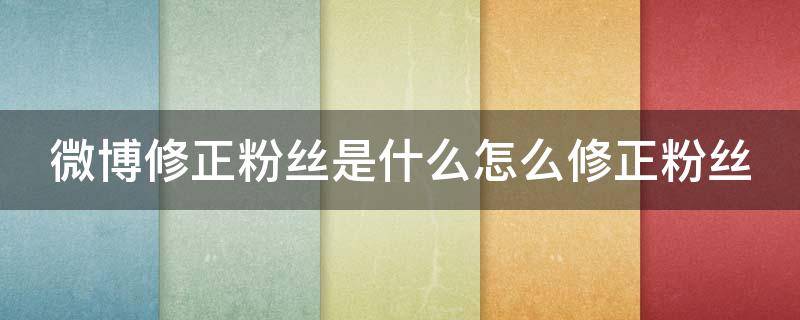 微博修正粉丝是什么怎么修正粉丝